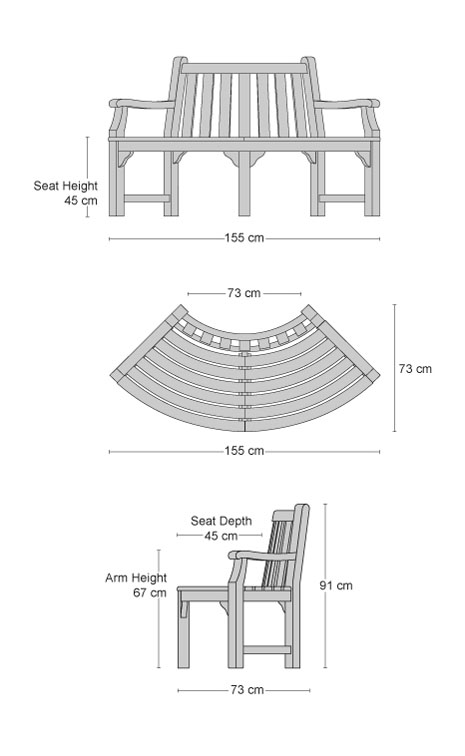 Seat Height
45 cm

155 cm

73 cm

73 cm

155 cm

Seat Depth
45 cm

Arm Height
67 cm

91 cm

73 cm